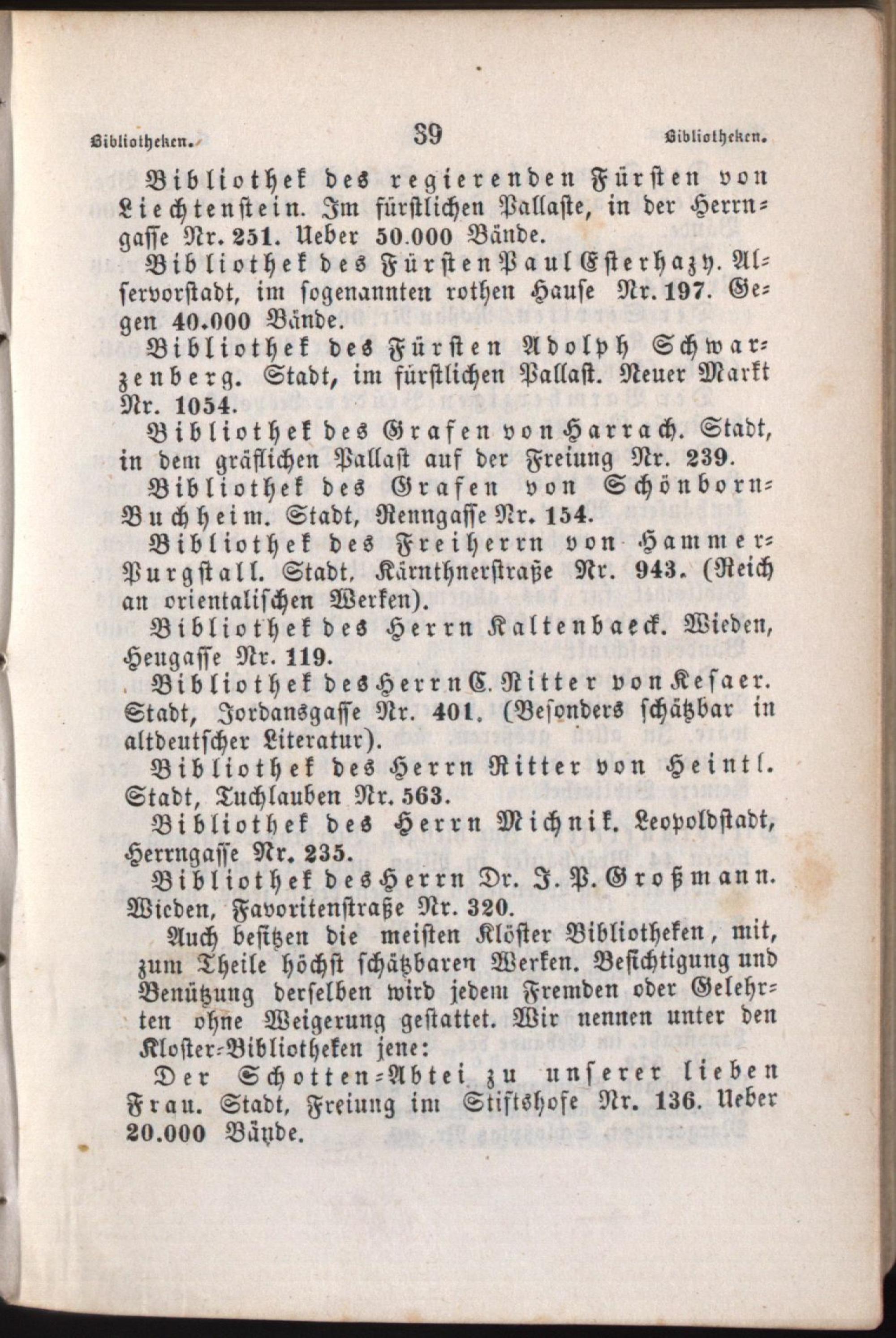 Bibliotheken. 39 Bibliotheken.

Bibliothek des regierenden Fürsten von Liechtenstein. Im fürstlichen Pallaste, in der Herrngasse Nr. 251. Ueber 50.000 Bände.

Bibliothek des Fürsten Paul Esterhazy. Alservorstadt, im sogenannten rothen Hause Nr. 197. Gegen 40.000 Bände.

Bibliothek des Fürsten Adolph Schwarzenberg. Stadt, im fürstlichen Pallast. Neuer Markt Nr. 1054.

Bibliothek des Grafen von Harrach. Stadt, in dem gräflichen Pallast auf der Freiung Nr. 239.

Bibliothek des Grafen von Schönborn-Buchheim. Stadt, Renngasse Nr. 154.

Bibliothek des Freiherrn von Hammer-Purgstall. Stadt, Kärnthnerstraße Nr. 943. (Reich an orientalischen Werken).

Bibliothek des Herrn Kaltenbaeck. Wieden, Heugasse Nr. 119.

Bibliothek des Herrn C. Ritter von Kesaer. Stadt, Jordansgasse Nr. 401. (Besonders schätzbar in altdeutscher Literatur).

Bibliothek des Herrn Ritter von Heintl. Stadt, Tuchlauben Nr. 563.

Bibliothek des Herrn Michnik. Leopoldstadt, Herrngasse Nr. 235.

Bibliothek des Herrn Dr. J. P. Großmann. Wieden, Favoritenstraße Nr. 320.

Auch besitzen die meisten Klöster Bibliotheken, mit, zum Theile höchst schätzbaren Werken. Besichtigung und Benützung derselben wird jedem Fremden oder Gelehrten ohne Weigerung gestattet. Wir nennen unter den Kloster-Bibliotheken jene:

Der Schotten-Abtei zu unserer lieben Frau. Stadt, Freiung im Stiftshofe Nr. 136. Ueber 20.000 Bände.